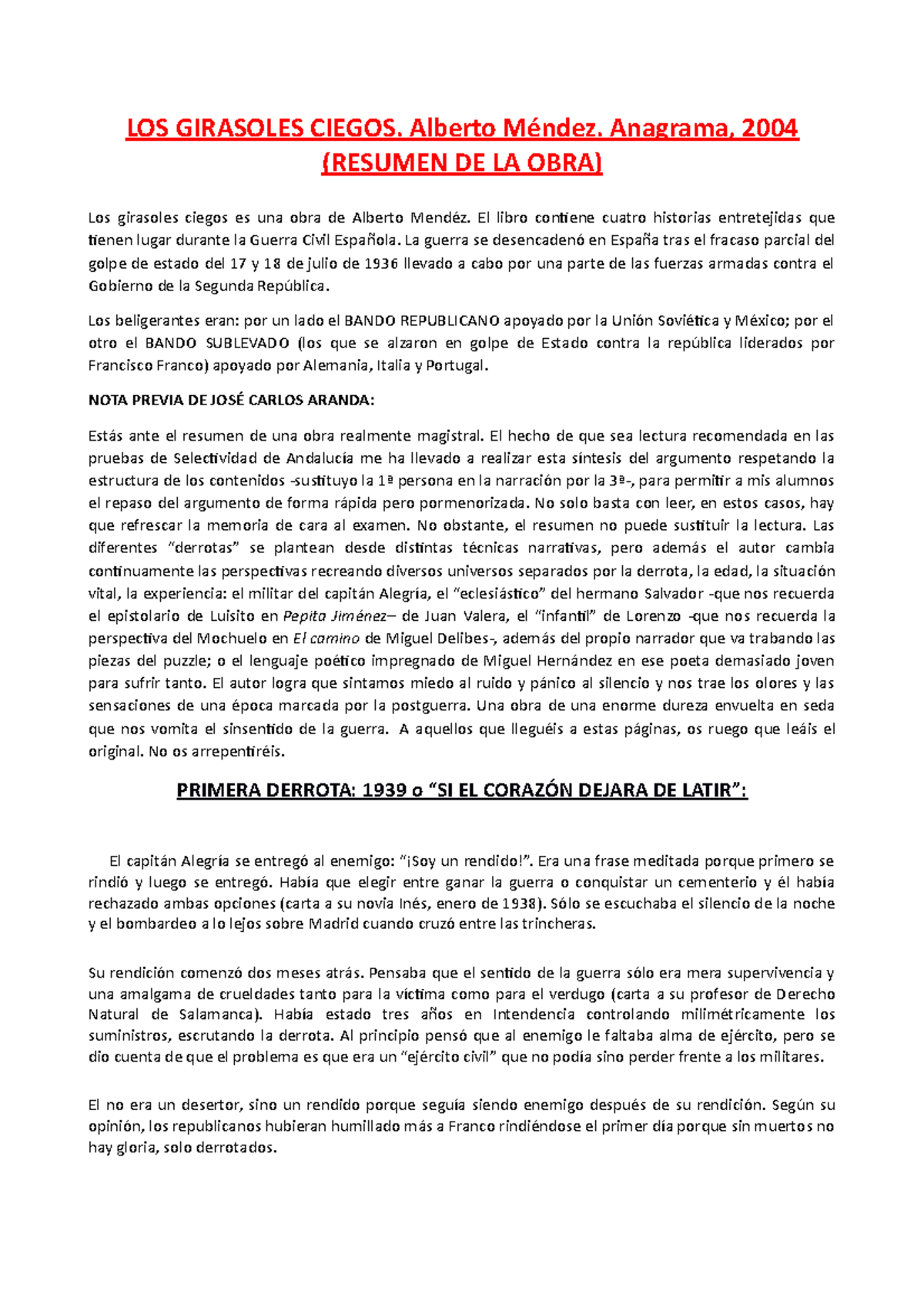 LOS GIRASOLES CIEGOS. Alberto Méndez. Anagrama, 2004
(RESUMEN DE LA OBRA)

Los girasoles ciegos es una obra de Alberto Mendéz. El libro contiene cuatro historias entretejidas que tienen lugar durante la Guerra Civil Española. La guerra se desencadenó en España tras el fracaso parcial del golpe de estado del 17 y 18 de julio de 1936 llevado a cabo por una parte de las fuerzas armadas contra el Gobierno de la Segunda República.

Los beligerantes eran: por un lado el BANDO REPUBLICANO apoyado por la Unión Soviética y México; por el otro el BANDO SUBLEVADO (los que se alzaron en golpe de Estado contra la república liderados por Francisco Franco) apoyado por Alemania, Italia y Portugal.

NOTA PREVIA DE JOSÉ CARLOS ARANDA:

Estás ante el resumen de una obra realmente magistral. El hecho de que sea lectura recomendada en las pruebas de Selectividad de Andalucía me ha llevado a realizar esta síntesis del argumento respetando la estructura de los contenidos -sustituyo la 1ª persona en la narración por la 3ª-, para permitir a mis alumnos el repaso del argumento de forma rápida pero pormenorizada. No solo basta con leer, en estos casos, hay que refrescar la memoria de cara al examen. No obstante, el resumen no puede sustituir la lectura. Las diferentes “derrotas” se plantean desde distintas técnicas narrativas, pero además el autor cambia continuamente las perspectivas recreando diversos universos separados por la derrota, la edad, la situación vital, la experiencia: el militar del capitán Alegría, el “eclesiástico” del hermano Salvador -que nos recuerda el epistolario de Luisito en Pepita Jiménez– de Juan Valera, el “infantil” de Lorenzo -que nos recuerda la perspectiva del Mochuelo en El camino de Miguel Delibes-, además del propio narrador que va trabando las piezas del puzzle; o el lenguaje poético impregnado de Miguel Hernández en ese poeta demasiado joven para sufrir tanto. El autor logra que sintamos miedo al ruido y pánico al silencio y nos trae los olores y las sensaciones de una época marcada por la postguerra. Una obra de una enorme dureza envuelta en seda que nos vomita el sinsentido de la guerra. A aquellos que lleguéis a estas páginas, os ruego que leáis el original. No os arrepentiréis.

PRIMERA DERROTA: 1939 o “SI EL CORAZÓN DEJARA DE LATIR”:

El capitán Alegría se entregó al enemigo: “¡Soy un rendido!”. Era una frase meditada porque primero se rindió y luego se entregó. Había que elegir entre ganar la guerra o conquistar un cementerio y él había rechazado ambas opciones (carta a su novia Inés, enero de 1938). Sólo se escuchaba el silencio de la noche y el bombardeo a lo lejos sobre Madrid cuando cruzó entre las trincheras.

Su rendición comenzó dos meses atrás. Pensaba que el sentido de la guerra sólo era mera supervivencia y una amalgama de crueldades tanto para la víctima como para el verdugo (carta a su profesor de Derecho Natural de Salamanca). Había estado tres años en Intendencia controlando milimétricamente los suministros, escrutando la derrota. Al principio pensó que al enemigo le faltaba alma de ejército, pero se dio cuenta de que el problema es que era un “ejército civil” que no podía sino perder frente a los militares.

El no era un desertor, sino un rendido porque seguía siendo enemigo después de su rendición. Según su opinión, los republicanos hubieran humillado más a Franco rindiéndose el primer día porque sin muertos no hay gloria, solo derrotados.